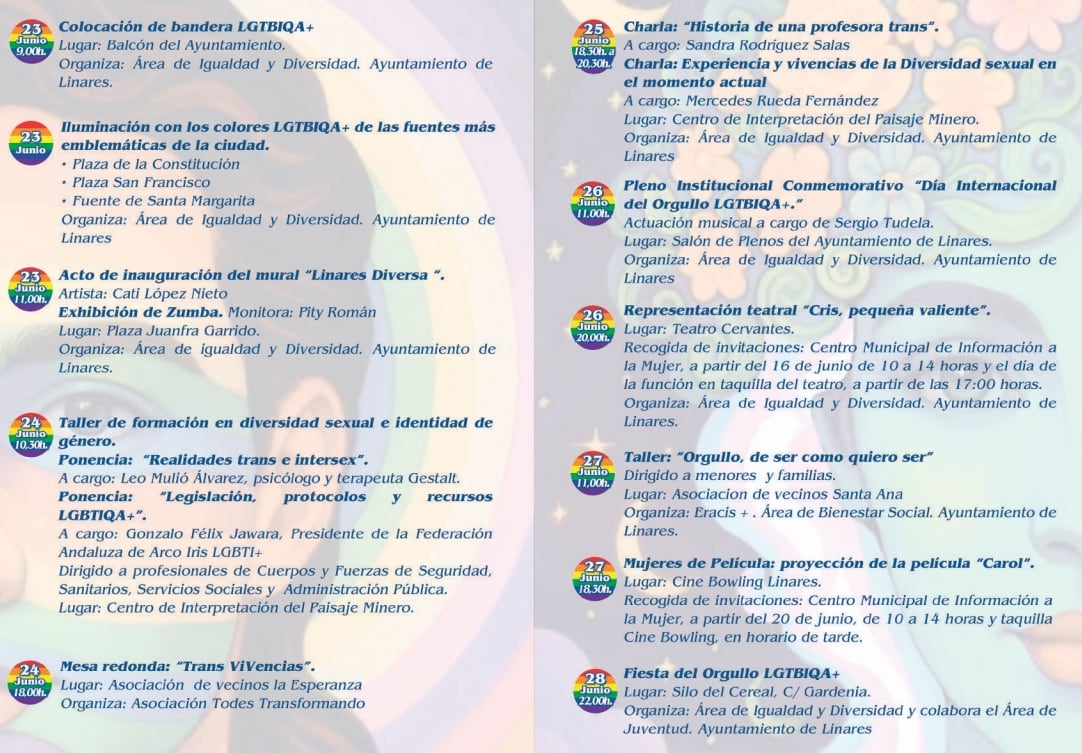 23 Junio 9,00h.
Colocación de bandera LGTBIQA+
Lugar: Balcón del Ayuntamiento.
Organiza: Área de Igualdad y Diversidad. Ayuntamiento de Linares.

23 Junio
Iluminación con los colores LGTBIQA+ de las fuentes más emblemáticas de la ciudad.
• Plaza de la Constitución
• Plaza San Francisco
• Fuente de Santa Margarita
Organiza: Área de Igualdad y Diversidad. Ayuntamiento de Linares

23 Junio 11,00h.
Acto de inauguración del mural "Linares Diversa ".
Artista: Cati López Nieto
Exhibición de Zumba. Monitora: Pity Román
Lugar: Plaza Juanfra Garrido.
Organiza: Área de igualdad y Diversidad. Ayuntamiento de Linares.

24 Junio 10,30h.
Taller de formación en diversidad sexual e identidad de género.
Ponencia: "Realidades trans e intersex".
A cargo: Leo Mulió Álvarez, psicólogo y terapeuta Gestalt.
Ponencia: "Legislación, protocolos y recursos LGBTIQA+".
A cargo: Gonzalo Félix Jawara, Presidente de la Federación Andaluza de Arco Iris LGBTI+
Dirigido a profesionales de Cuerpos y Fuerzas de Seguridad, Sanitarios, Servicios Sociales y Administración Pública.
Lugar: Centro de Interpretación del Paisaje Minero.

24 Junio 18,00h.
Mesa redonda: "Trans ViVencias".
Lugar: Asociación de vecinos la Esperanza
Organiza: Asociación Todes Transformando

25 Junio 18,30h. a 20,30h.
Charla: "Historia de una profesora trans".
A cargo: Sandra Rodríguez Salas
Charla: Experiencia y vivencias de la Diversidad sexual en el momento actual
A cargo: Mercedes Rueda Fernández
Lugar: Centro de Interpretación del Paisaje Minero.
Organiza: Área de Igualdad y Diversidad. Ayuntamiento de Linares

26 Junio 11,00h.
Pleno Institucional Conmemorativo "Día Internacional del Orgullo LGTBIQA+."
Actuación musical a cargo de Sergio Tudela.
Lugar: Salón de Plenos del Ayuntamiento de Linares.
Organiza: Área de Igualdad y Diversidad. Ayuntamiento de Linares

26 Junio 20,00h.
Representación teatral "Cris, pequeña valiente".
Lugar: Teatro Cervantes.
Recogida de invitaciones: Centro Municipal de Información a la Mujer, a partir del 16 de junio de 10 a 14 horas y el día de la función en taquilla del teatro, a partir de las 17:00 horas.
Organiza: Área de Igualdad y Diversidad. Ayuntamiento de Linares.

27 Junio 11,00h.
Taller: "Orgullo, de ser como quiero ser"
Dirigido a menores y familias.
Lugar: Asociacion de vecinos Santa Ana
Organiza: Eracis + . Área de Bienestar Social. Ayuntamiento de Linares.

27 Junio 18,30h.
Mujeres de Película: proyección de la película "Carol".
Lugar: Cine Bowling Linares.
Recogida de invitaciones: Centro Municipal de Información a la Mujer, a partir del 20 de junio, de 10 a 14 horas y taquilla Cine Bowling, en horario de tarde.

28 Junio 22,00h.
Fiesta del Orgullo LGTBIQA+
Lugar: Silo del Cereal, C/ Gardenia.
Organiza: Área de Igualdad y Diversidad y colabora el Área de Juventud. Ayuntamiento de Linares